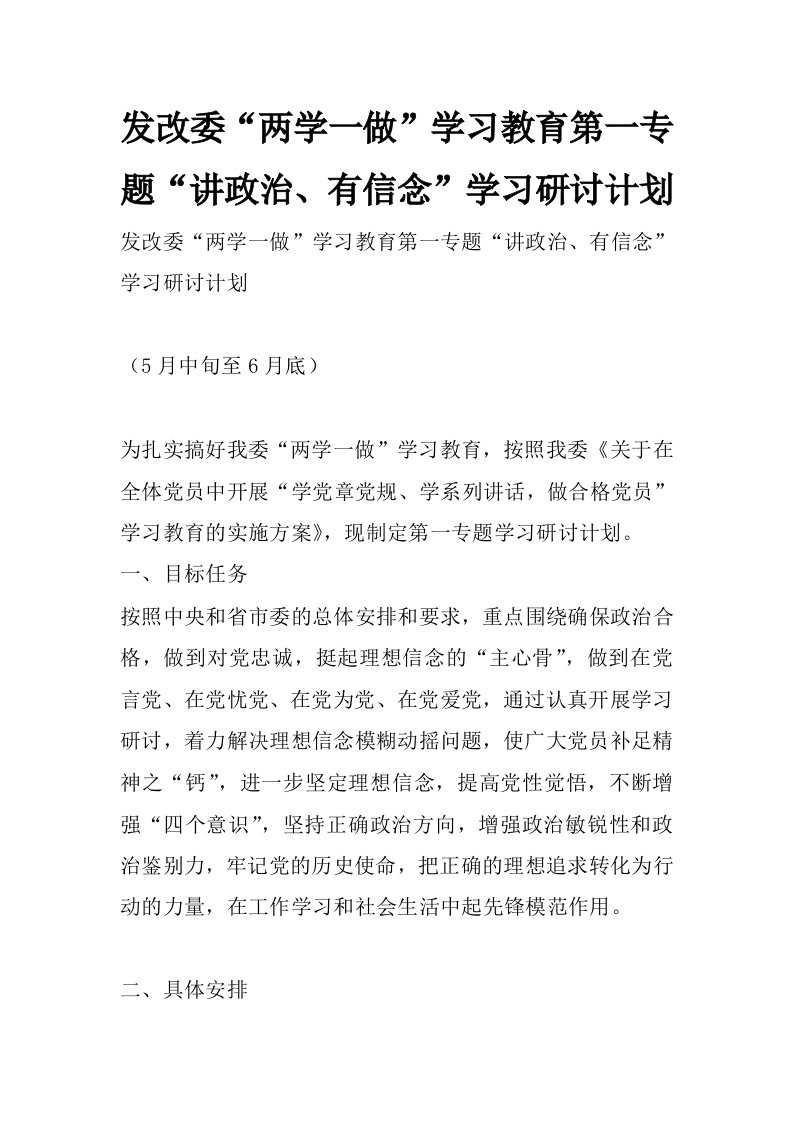 发改委“两学一做”学习教育第一专题“讲政治、有信念”学习研讨计划

发改委“两学一做”学习教育第一专题“讲政治、有信念”学习研讨计划

（5月中旬至6月底）

为扎实搞好我委“两学一做”学习教育，按照我委《关于在全体党员中开展“学党章党规、学系列讲话，做合格党员”学习教育的实施方案》，现制定第一专题学习研讨计划。

一、目标任务

按照中央和省市委的总体安排和要求，重点围绕确保政治合格，做到对党忠诚，挺起理想信念的“主心骨”，做到在党言党、在党忧党、在党为党、在党爱党，通过认真开展学习研讨，着力解决理想信念模糊动摇问题，使广大党员补足精神之“钙”，进一步坚定理想信念，提高党性觉悟，不断增强“四个意识”，坚持正确政治方向，增强政治敏锐性和政治鉴别力，牢记党的历史使命，把正确的理想追求转化为行动的力量，在工作学习和社会生活中起先锋模范作用。

二、具体安排